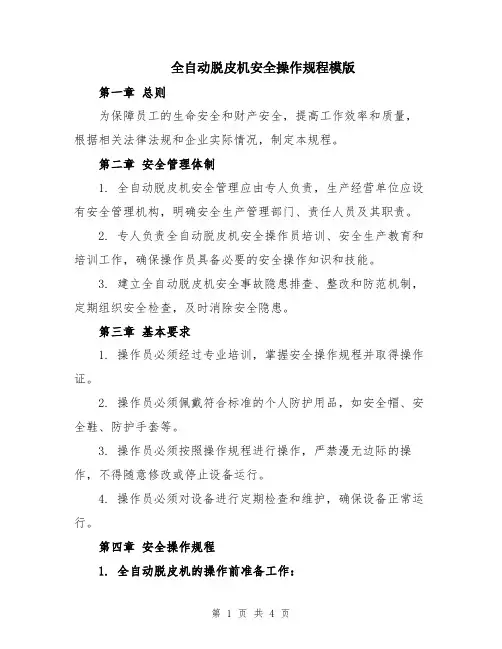 全自动脱皮机安全操作规程模版

第一章 总则

为保障员工的生命安全和财产安全，提高工作效率和质量，根据相关法律法规和企业实际情况，制定本规程。

第二章 安全管理体制

1. 全自动脱皮机安全管理应由专人负责，生产经营单位应设有安全管理机构，明确安全生产管理部门、责任人员及其职责。

2. 专人负责全自动脱皮机安全操作员培训、安全生产教育和培训工作，确保操作员具备必要的安全操作知识和技能。

3. 建立全自动脱皮机安全事故隐患排查、整改和防范机制，定期组织安全检查，及时消除安全隐患。

第三章 基本要求

1. 操作员必须经过专业培训，掌握安全操作规程并取得操作证。

2. 操作员必须佩戴符合标准的个人防护用品，如安全帽、安全鞋、防护手套等。

3. 操作员必须按照操作规程进行操作，严禁漫无边际的操作，不得随意修改或停止设备运行。

4. 操作员必须对设备进行定期检查和维护，确保设备正常运行。

第四章 安全操作规程

1. 全自动脱皮机的操作前准备工作：

第 1 页 共 4 页